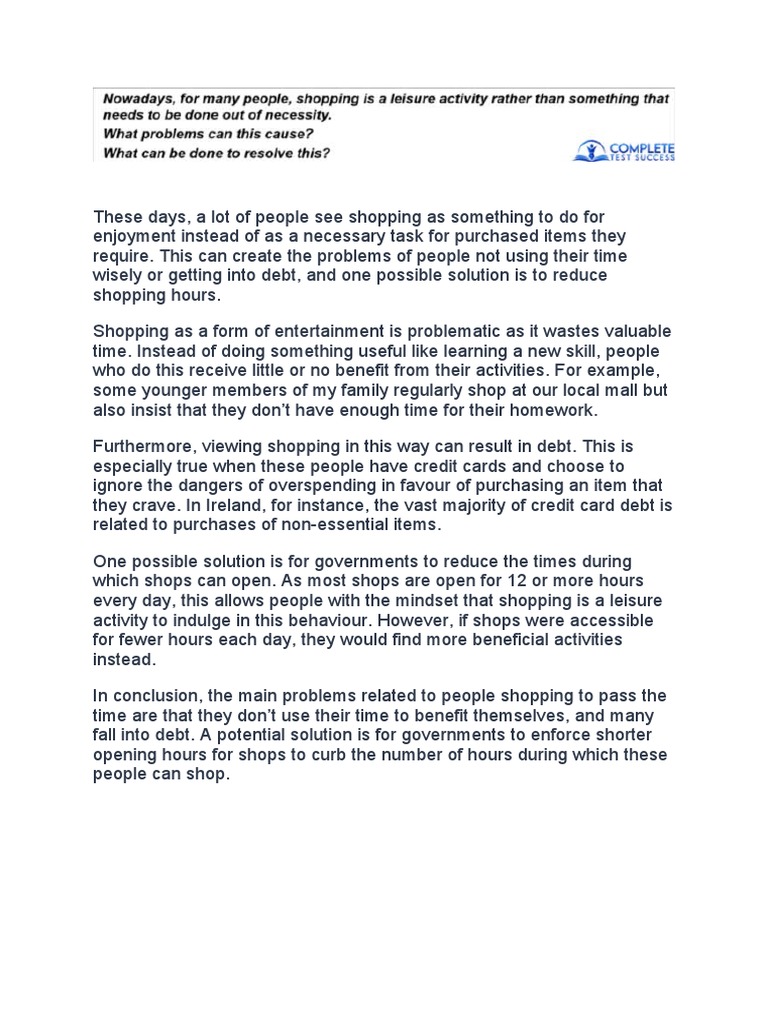 Nowadays, for many people, shopping is a leisure activity rather than something that needs to be done out of necessity.
What problems can this cause?
What can be done to resolve this?

COMPLETE TEST SUCCESS

These days, a lot of people see shopping as something to do for enjoyment instead of as a necessary task for purchased items they require. This can create the problems of people not using their time wisely or getting into debt, and one possible solution is to reduce shopping hours.

Shopping as a form of entertainment is problematic as it wastes valuable time. Instead of doing something useful like learning a new skill, people who do this receive little or no benefit from their activities. For example, some younger members of my family regularly shop at our local mall but also insist that they don't have enough time for their homework.

Furthermore, viewing shopping in this way can result in debt. This is especially true when these people have credit cards and choose to ignore the dangers of overspending in favour of purchasing an item that they crave. In Ireland, for instance, the vast majority of credit card debt is related to purchases of non-essential items.

One possible solution is for governments to reduce the times during which shops can open. As most shops are open for 12 or more hours every day, this allows people with the mindset that shopping is a leisure activity to indulge in this behaviour. However, if shops were accessible for fewer hours each day, they would find more beneficial activities instead.

In conclusion, the main problems related to people shopping to pass the time are that they don't use their time to benefit themselves, and many fall into debt. A potential solution is for governments to enforce shorter opening hours for shops to curb the number of hours during which these people can shop.